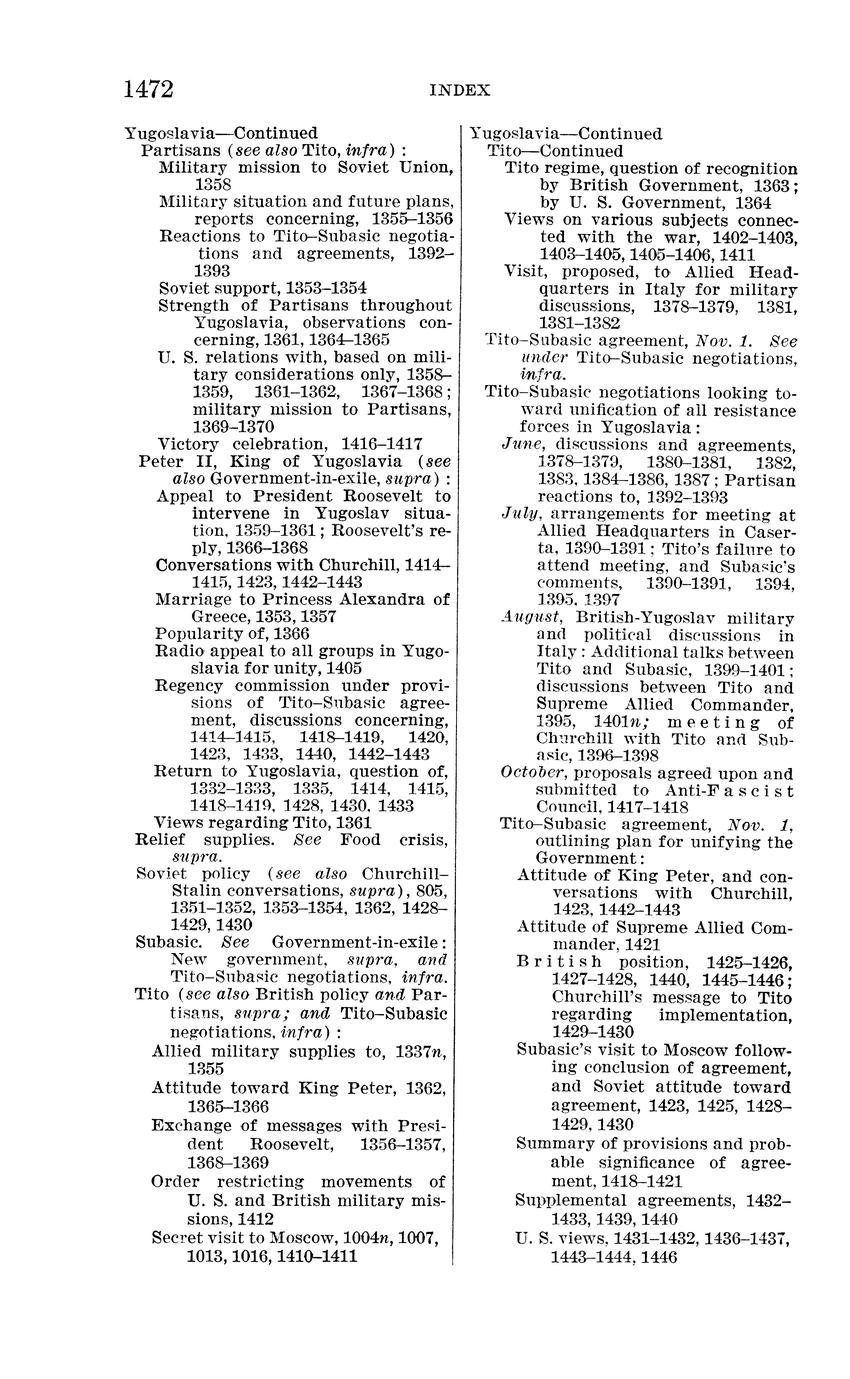 1472 INDEX

Yugoslavia—Continued
Partisans (see also Tito, infra):
Military mission to Soviet Union, 1358
Military situation and future plans, reports concerning, 1355–1356
Reactions to Tito–Subasic negotiations and agreements, 1392–1393
Soviet support, 1353–1354
Strength of Partisans throughout Yugoslavia, observations concerning, 1361, 1364–1365
U. S. relations with, based on military considerations only, 1358–1359, 1361–1362, 1367–1368; military mission to Partisans, 1369–1370
Victory celebration, 1416–1417
Peter II, King of Yugoslavia (see also Government-in-exile, supra):
Appeal to President Roosevelt to intervene in Yugoslav situation, 1359–1361; Roosevelt's reply, 1366–1368
Conversations with Churchill, 1414–1415, 1423, 1442–1443
Marriage to Princess Alexandra of Greece, 1353, 1357
Popularity of, 1366
Radio appeal to all groups in Yugoslavia for unity, 1405
Regency commission under provisions of Tito–Subasic agreement, discussions concerning, 1414–1415, 1418–1419, 1420, 1423, 1433, 1440, 1442–1443
Return to Yugoslavia, question of, 1332–1333, 1335, 1414, 1415, 1418–1419, 1428, 1430, 1433
Views regarding Tito, 1361
Relief supplies. See Food crisis, supra.
Soviet policy (see also Churchill-Stalin conversations, supra), 805, 1351–1352, 1353–1354, 1362, 1428–1429, 1430
Subasic. See Government-in-exile: New government, supra, and Tito–Subasic negotiations, infra.
Tito (see also British policy and Partisans, supra; and Tito–Subasic negotiations, infra):
Allied military supplies to, 1337n, 1355
Attitude toward King Peter, 1362, 1365–1366
Exchange of messages with President Roosevelt, 1356–1357, 1368–1369
Order restricting movements of U. S. and British military missions, 1412
Secret visit to Moscow, 1004n, 1007, 1013, 1016, 1410–1411

Yugoslavia—Continued
Tito—Continued
Tito regime, question of recognition by British Government, 1363; by U. S. Government, 1364
Views on various subjects connected with the war, 1402–1403, 1403–1405, 1405–1406, 1411
Visit, proposed, to Allied Headquarters in Italy for military discussions, 1378–1379, 1381, 1381–1382
Tito–Subasic agreement, Nov. 1. See under Tito–Subasic negotiations, infra.
Tito–Subasic negotiations looking toward unification of all resistance forces in Yugoslavia:
June, discussions and agreements, 1378–1379, 1380–1381, 1382, 1383, 1384–1386, 1387; Partisan reactions to, 1392–1393
July, arrangements for meeting at Allied Headquarters in Caserta, 1390–1391; Tito's failure to attend meeting, and Subasic's comments, 1390–1391, 1394, 1395, 1397
August, British-Yugoslav military and political discussions in Italy: Additional talks between Tito and Subasic, 1399–1401; discussions between Tito and Supreme Allied Commander, 1395, 1401n; meeting of Churchill with Tito and Subasic, 1396–1398
October, proposals agreed upon and submitted to Anti-Fascist Council, 1417–1418
Tito–Subasic agreement, Nov. 1, outlining plan for unifying the Government:
Attitude of King Peter, and conversations with Churchill, 1423, 1442–1443
Attitude of Supreme Allied Commander, 1421
British position, 1425–1426, 1427–1428, 1440, 1445–1446; Churchill's message to Tito regarding implementation, 1429–1430
Subasic's visit to Moscow following conclusion of agreement, and Soviet attitude toward agreement, 1423, 1425, 1428–1429, 1430
Summary of provisions and probable significance of agreement, 1418–1421
Supplemental agreements, 1432–1433, 1439, 1440
U. S. views, 1431–1432, 1436–1437, 1443–1444, 1446